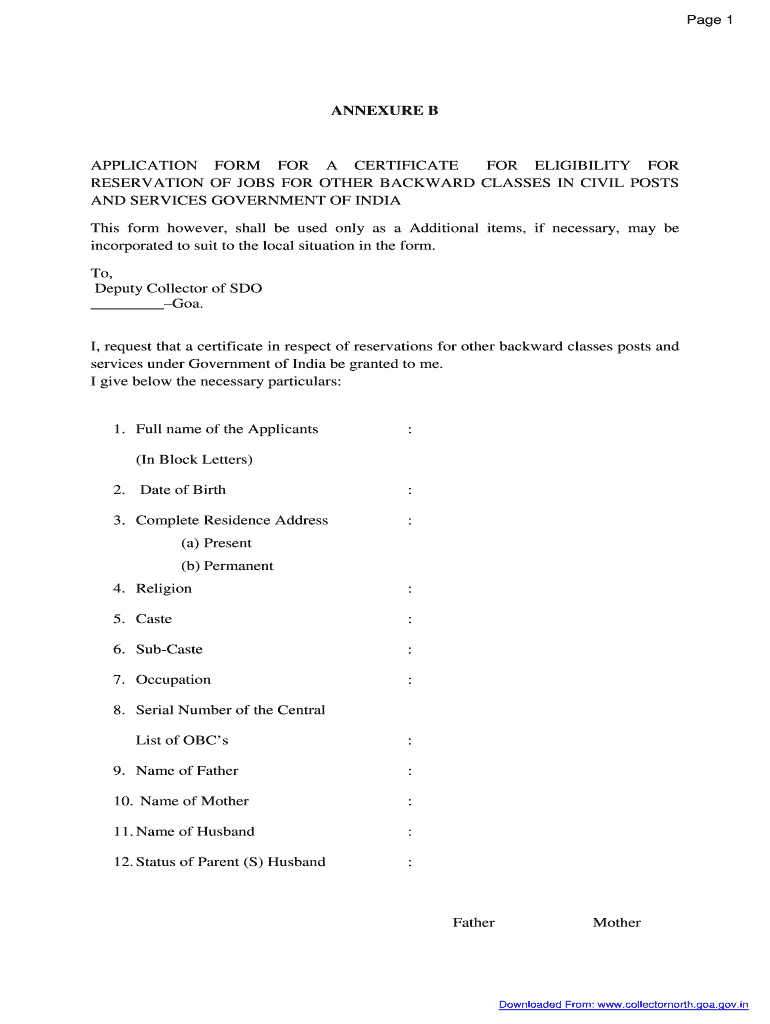 Page 1

ANNEXURE B

APPLICATION FORM FOR A CERTIFICATE FOR ELIGIBILITY FOR RESERVATION OF JOBS FOR OTHER BACKWARD CLASSES IN CIVIL POSTS AND SERVICES GOVERNMENT OF INDIA

This form however, shall be used only as a Additional items, if necessary, may be incorporated to suit to the local situation in the form.

To,
Deputy Collector of SDO
_________–Goa.

I, request that a certificate in respect of reservations for other backward classes posts and services under Government of India be granted to me.
I give below the necessary particulars:

1. Full name of the Applicants :

(In Block Letters)

2. Date of Birth :

3. Complete Residence Address :
(a) Present
(b) Permanent

4. Religion :

5. Caste :

6. Sub-Caste :

7. Occupation :

8. Serial Number of the Central

List of OBC's :

9. Name of Father :

10. Name of Mother :

11. Name of Husband :

12. Status of Parent (S) Husband :

Father Mother

Downloaded From: www.collectornorth.goa.gov.in